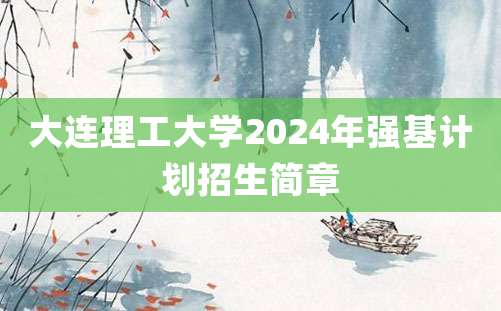 大连理工大学2024年强基计划招生简章